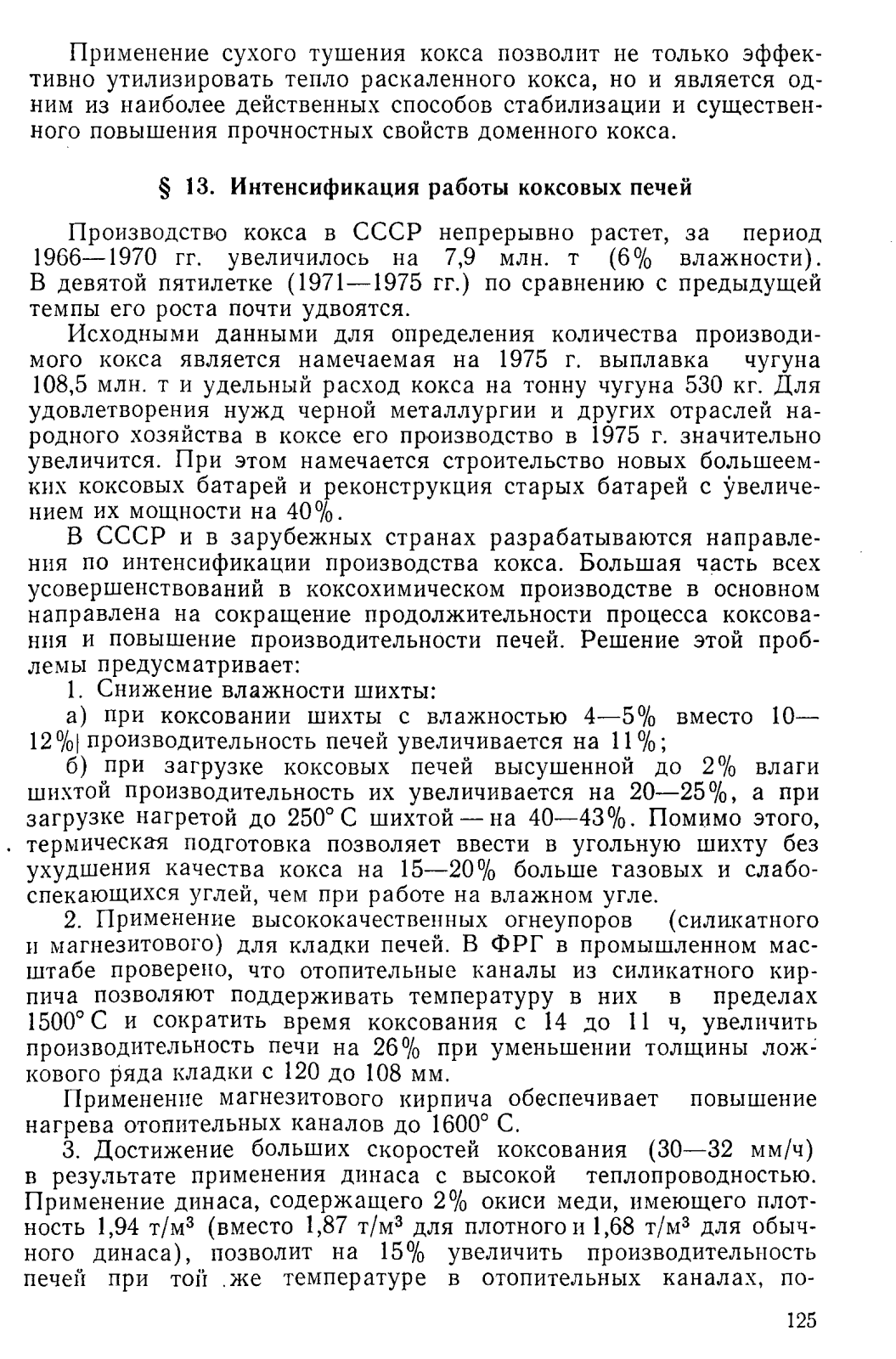 Применение сухого тушения кокса позволит не только эффективно утилизировать тепло раскаленного кокса, но и является одним из наиболее действенных способов стабилизации и существенного повышения прочностных свойств доменного кокса.

§ 13. Интенсификация работы коксовых печей

Производство кокса в СССР непрерывно растет, за период 1966—1970 гг. увеличилось на 7,9 млн. т (6% влажности). В девятой пятилетке (1971—1975 гг.) по сравнению с предыдущей темпы его роста почти удвоятся.

Исходными данными для определения количества производимого кокса является намечаемая на 1975 г. выплавка чугуна 108,5 млн. т и удельный расход кокса на тонну чугуна 530 кг. Для удовлетворения нужд черной металлургии и других отраслей народного хозяйства в коксе его производство в 1975 г. значительно увеличится. При этом намечается строительство новых большеемких коксовых батарей и реконструкция старых батарей с увеличением их мощности на 40%.

В СССР и в зарубежных странах разрабатываются направления по интенсификации производства кокса. Большая часть всех усовершенствований в коксохимическом производстве в основном направлена на сокращение продолжительности процесса коксования и повышение производительности печей. Решение этой проблемы предусматривает:

1. Снижение влажности шихты:

а) при коксовании шихты с влажностью 4—5% вместо 10—12% производительность печей увеличивается на 11%;

б) при загрузке коксовых печей высушенной до 2% влаги шихтой производительность их увеличивается на 20—25%, а при загрузке нагретой до 250° С шихтой — на 40—43%. Помимо этого, термическая подготовка позволяет ввести в угольную шихту без ухудшения качества кокса на 15—20% больше газовых и слабоспекающихся углей, чем при работе на влажном угле.

2. Применение высококачественных огнеупоров (силикатного и магнезитового) для кладки печей. В ФРГ в промышленном масштабе проверено, что отопительные каналы из силикатного кирпича позволяют поддерживать температуру в них в пределах 1500° С и сократить время коксования с 14 до 11 ч, увеличить производительность печи на 26% при уменьшении толщины ложкового ряда кладки с 120 до 108 мм.

Применение магнезитового кирпича обеспечивает повышение нагрева отопительных каналов до 1600° С.

3. Достижение больших скоростей коксования (30—32 мм/ч) в результате применения динаса с высокой теплопроводностью. Применение динаса, содержащего 2% окиси меди, имеющего плотность 1,94 т/м³ (вместо 1,87 т/м³ для плотного и 1,68 т/м³ для обычного динаса), позволит на 15% увеличить производительность печей при той же температуре в отопительных каналах, по-

125